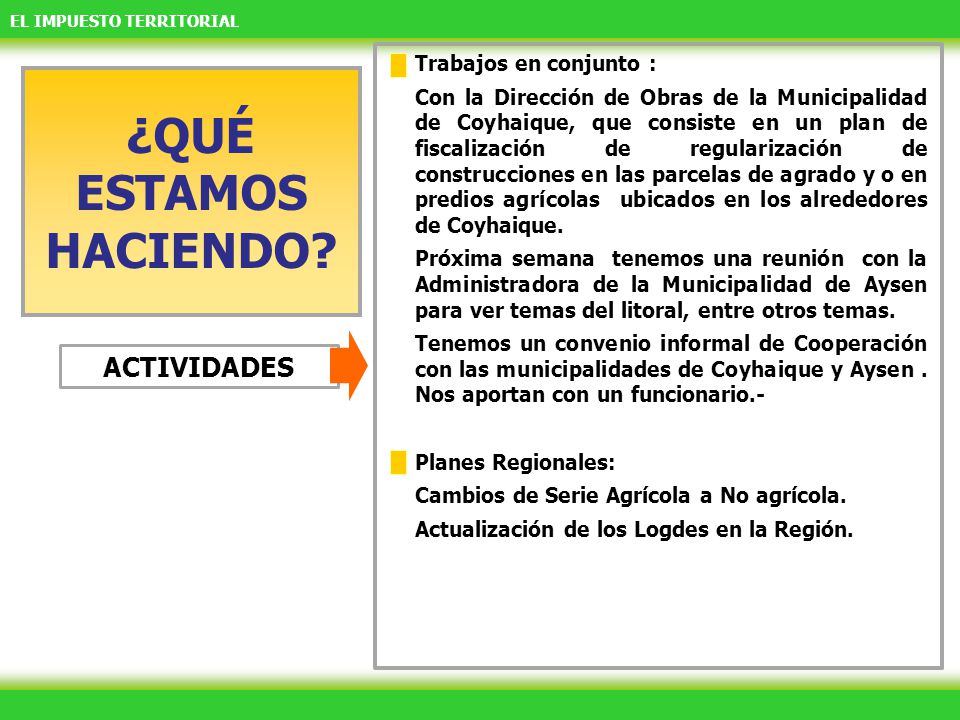 EL IMPUESTO TERRITORIAL

¿QUÉ ESTAMOS HACIENDO?

ACTIVIDADES

Trabajos en conjunto :

Con la Dirección de Obras de la Municipalidad de Coyhaique, que consiste en un plan de fiscalización de regularización de construcciones en las parcelas de agrado y o en predios agrícolas ubicados en los alrededores de Coyhaique.

Próxima semana tenemos una reunión con la Administradora de la Municipalidad de Aysen para ver temas del litoral, entre otros temas.

Tenemos un convenio informal de Cooperación con las municipalidades de Coyhaique y Aysen . Nos aportan con un funcionario.-

Planes Regionales:

Cambios de Serie Agrícola a No agrícola.

Actualización de los Logdes en la Región.